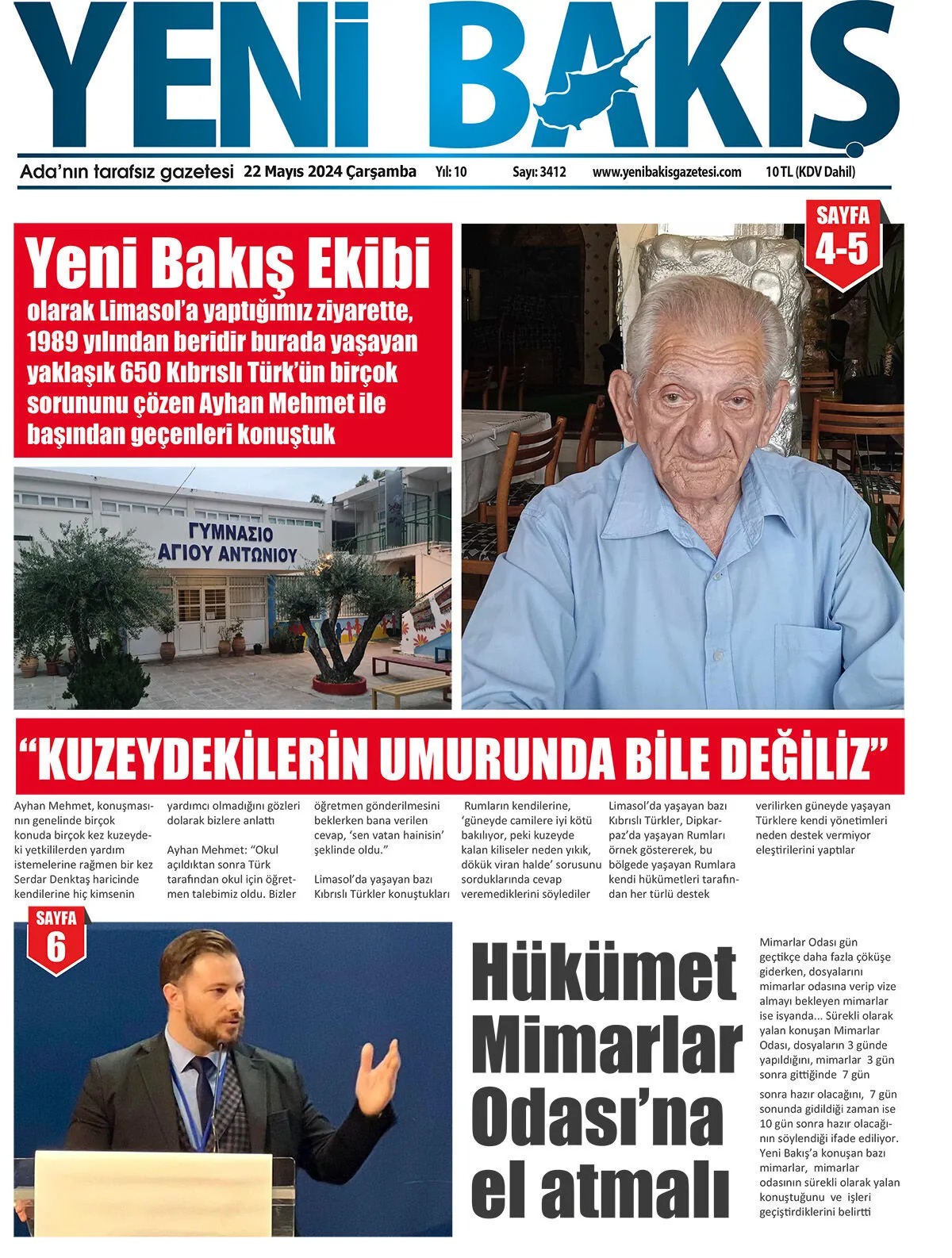 YENİ BAKIŞ

Ada'nın tarafsız gazetesi 22 Mayıs 2024 Çarşamba Yıl: 10 Sayı: 3412 www.yenibakisgazetesi.com 10 TL (KDV Dahil)

Yeni Bakış Ekibi

olarak Limasol'a yaptığımız ziyarette, 1989 yılından beridir burada yaşayan yaklaşık 650 Kıbrıslı Türk'ün birçok sorununu çözen Ayhan Mehmet ile başından geçenleri konuştuk

SAYFA 4-5

ΓΥΜΝΑΣΙΟ ΑΓΙΟΥ ΑΝΤΩΝΙΟΥ

"KUZEYDEKİLERİN UMURUNDA BİLE DEĞİLİZ"

Ayhan Mehmet, konuşmasının genelinde birçok konuda birçok kez kuzeydeki yetkililerden yardım istemelerine rağmen bir kez Serdar Denktaş haricinde kendilerine hiç kimsenin yardımcı olmadığını gözleri dolarak bizlere anlattı

Ayhan Mehmet: "Okul açıldıktan sonra Türk tarafından okul için öğretmen talebimiz oldu. Bizler öğretmen gönderilmesini beklerken bana verilen cevap, 'sen vatan hainisin' şeklinde oldu."

Limasol'da yaşayan bazı Kıbrıslı Türkler konuştukları Rumların kendilerine, 'güneyde camilere iyi kötü bakılıyor, peki kuzeyde kalan kiliseler neden yıkık, dökük viran halde' sorusunu sorduklarında cevap veremediklerini söylediler

Limasol'da yaşayan bazı Kıbrıslı Türkler, Dipkarpaz'da yaşayan Rumları örnek göstererek, bu bölgede yaşayan Rumlara kendi hükümetleri tarafından her türlü destek verilirken güneyde yaşayan Türklere kendi yönetimleri neden destek vermiyor eleştirilerini yaptılar

SAYFA 6

Hükümet Mimarlar Odası'na el atmalı

Mimarlar Odası gün geçtikçe daha fazla çöküşe giderken, dosyalarını mimarlar odasına verip vize almayı bekleyen mimarlar ise isyanda... Sürekli olarak yalan konuşan Mimarlar Odası, dosyaların 3 günde yapıldığını, mimarlar 3 gün sonra gittiğinde 7 gün sonra hazır olacağını, 7 gün sonunda gidildiği zaman ise 10 gün sonra hazır olacağının söylendiği ifade ediliyor. Yeni Bakış'a konuşan bazı mimarlar, mimarlar odasının sürekli olarak yalan konuştuğunu ve işleri geçiştirdiklerini belirtti